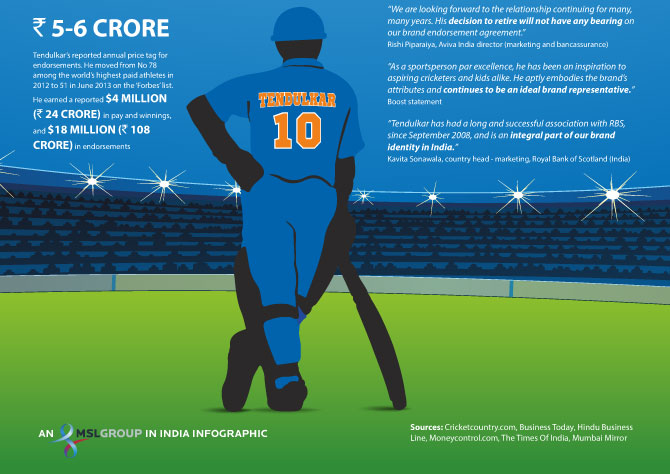 ₹ 5-6 CRORE

Tendulkar's reported annual price tag for endorsements. He moved from No 78 among the world's highest paid athletes in 2012 to 51 in June 2013 on the 'Forbes' list.

He earned a reported $4 MILLION (₹ 24 CRORE) in pay and winnings, and $18 MILLION (₹ 108 CRORE) in endorsements

TENDULKAR
10

"We are looking forward to the relationship continuing for many, many years. His decision to retire will not have any bearing on our brand endorsement agreement."
Rishi Piparaiya, Aviva India director (marketing and bancassurance)

"As a sportsperson par excellence, he has been an inspiration to aspiring cricketers and kids alike. He aptly embodies the brand's attributes and continues to be an ideal brand representative."
Boost statement

"Tendulkar has had a long and successful association with RBS, since September 2008, and is an integral part of our brand identity in India."
Kavita Sonawala, country head - marketing, Royal Bank of Scotland (India)

AN MSLGROUP IN INDIA INFOGRAPHIC

Sources: Cricketcountry.com, Business Today, Hindu Business Line, Moneycontrol.com, The Times Of India, Mumbai Mirror